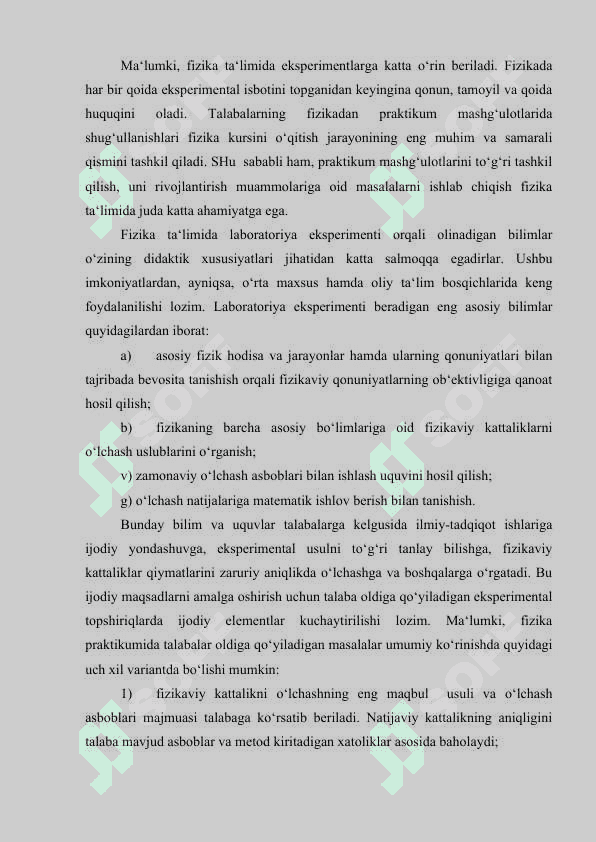 Ma‘lumki, fizika ta‘limida eksperimentlarga katta o‘rin beriladi. Fizikada har bir qoida eksperimental isbotini topganidan keyingina qonun, tamoyil va qoida huquqini oladi. Talabalarning fizikadan praktikum mashg‘ulotlarida shug‘ullanishlari fizika kursini o‘qitish jarayonining eng muhim va samarali qismini tashkil qiladi. SHu sababli ham, praktikum mashg‘ulotlarini to‘g‘ri tashkil qilish, uni rivojlantirish muammolariga oid masalalarni ishlab chiqish fizika ta‘limida juda katta ahamiyatga ega.

Fizika ta‘limida laboratoriya eksperimenti orqali olinadigan bilimlar o‘zining didaktik xususiyatlari jihatidan katta salmoqqa egadirlar. Ushbu imkoniyatlardan, ayniqsa, o‘rta maxsus hamda oliy ta‘lim bosqichlarida keng foydalanilishi lozim. Laboratoriya eksperimenti beradigan eng asosiy bilimlar quyidagilardan iborat:

a) asosiy fizik hodisa va jarayonlar hamda ularning qonuniyatlari bilan tajribada bevosita tanishish orqali fizikaviy qonuniyatlarning ob‘ektivligiga qanoat hosil qilish;

b) fizikaning barcha asosiy bo‘limlariga oid fizikaviy kattaliklarni o‘lchash uslublarini o‘rganish;

v) zamonaviy o‘lchash asboblari bilan ishlash uquvini hosil qilish;

g) o‘lchash natijalariga matematik ishlov berish bilan tanishish.

Bunday bilim va uquvlar talabalarga kelgusida ilmiy-tadqiqot ishlariga ijodiy yondashuvga, eksperimental usulni to‘g‘ri tanlay bilishga, fizikaviy kattaliklar qiymatlarini zaruriy aniqlikda o‘lchashga va boshqalarga o‘rgatadi. Bu ijodiy maqsadlarni amalga oshirish uchun talaba oldiga qo‘yiladigan eksperimental topshiriqlarda ijodiy elementlar kuchaytirilishi lozim. Ma‘lumki, fizika praktikumida talabalar oldiga qo‘yiladigan masalalar umumiy ko‘rinishda quyidagi uch xil variantda bo‘lishi mumkin:

1) fizikaviy kattalikni o‘lchashning eng maqbul usuli va o‘lchash asboblari majmuasi talabaga ko‘rsatib beriladi. Natijaviy kattalikning aniqligini talaba mavjud asboblar va metod kiritadigan xatoliklar asosida baholaydi;